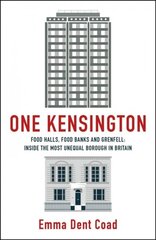 ONE KENSINGTON

FOOD HALLS, FOOD BANKS AND GRENFELL: INSIDE THE MOST UNEQUAL BOROUGH IN BRITAIN

Emma Dent Coad